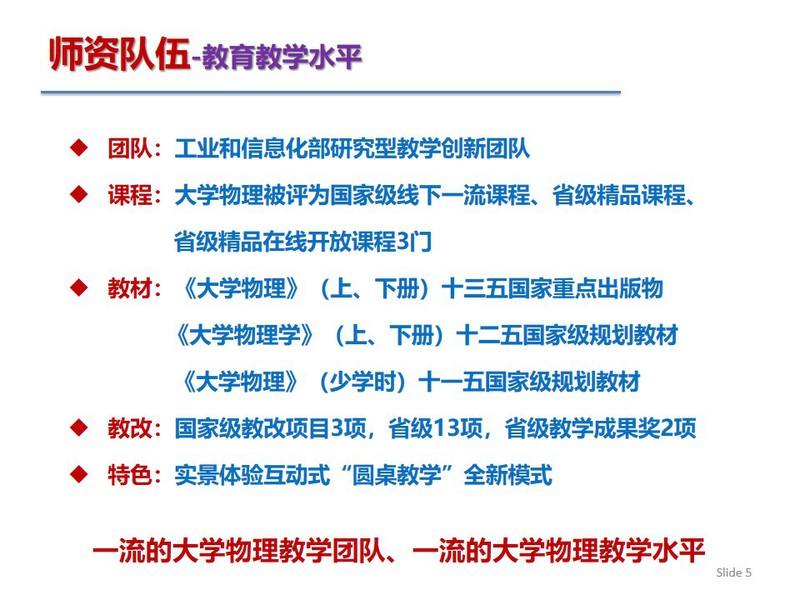 师资队伍-教育教学水平

◆ 团队：工业和信息化部研究型教学创新团队

◆ 课程：大学物理被评为国家级线下一流课程、省级精品课程、省级精品在线开放课程3门

◆ 教材：《大学物理》（上、下册）十三五国家重点出版物
《大学物理学》（上、下册）十二五国家级规划教材
《大学物理》（少学时）十一五国家级规划教材

◆ 教改：国家级教改项目3项，省级13项，省级教学成果奖2项

◆ 特色：实景体验互动式“圆桌教学”全新模式

一流的大学物理教学团队、一流的大学物理教学水平

Slide 5